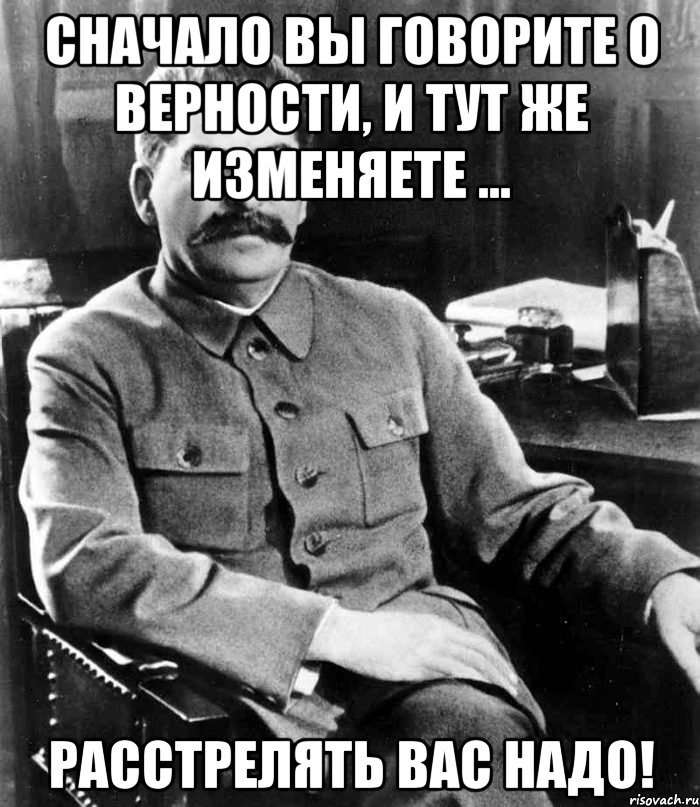 СНАЧАЛО ВЫ ГОВОРИТЕ О ВЕРНОСТИ, И ТУТ ЖЕ ИЗМЕНЯЕТЕ ...

РАССТРЕЛЯТЬ ВАС НАДО!

risovach.ru